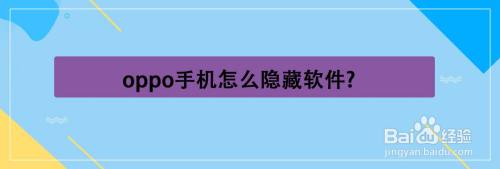 oppo手机怎么隐藏软件?

Baidu经验
jingyan.baidu.com